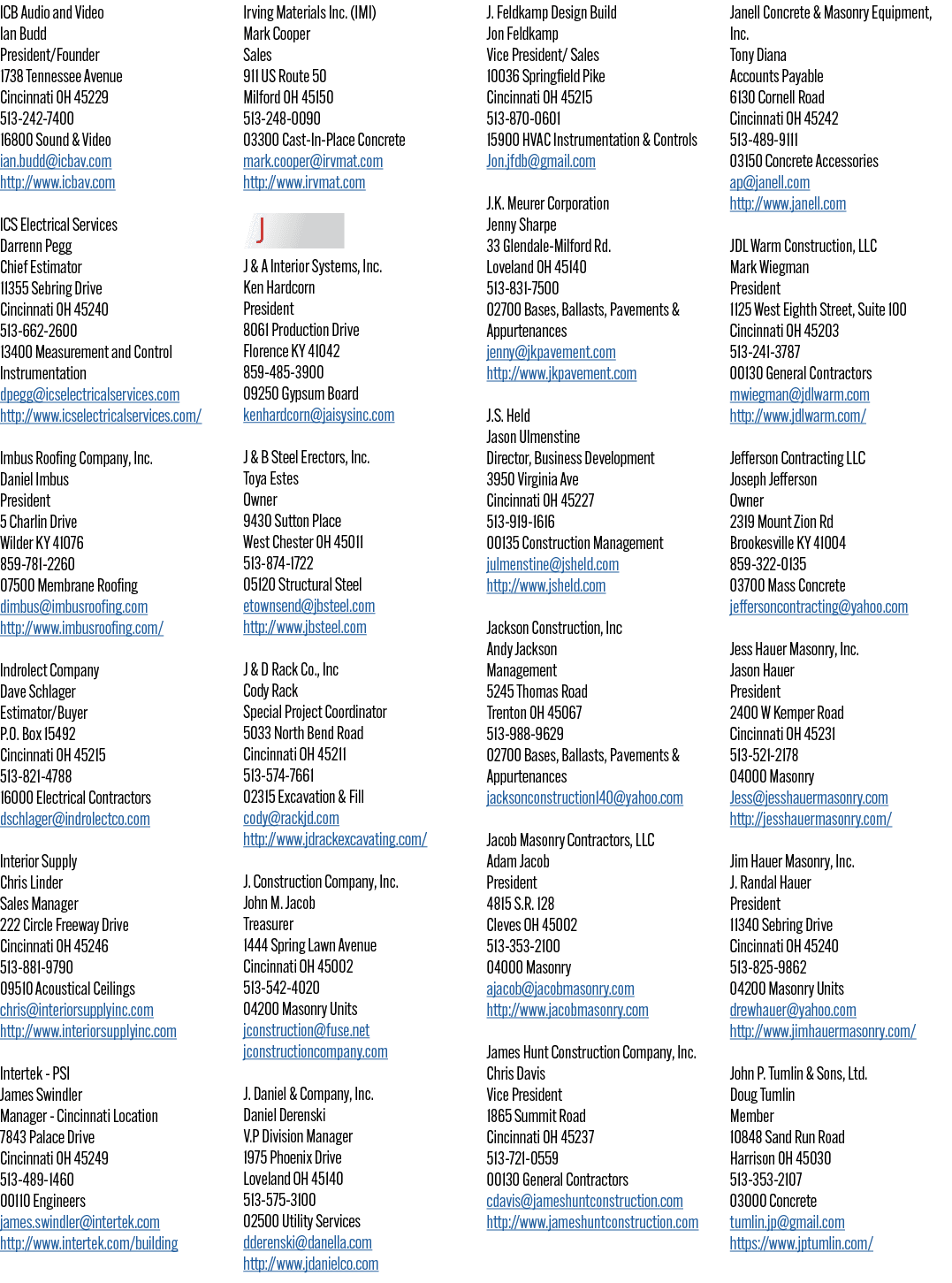 ICB Audio and Video
Ian Budd
President/Founder
1738 Tennessee Avenue
Cincinnati OH 45229
513-242-7400
16800 Sound & Video
ian.budd@icbav.com
http://www.icbav.com

ICS Electrical Services
Darrenn Pegg
Chief Estimator
11355 Sebring Drive
Cincinnati OH 45240
513-662-2600
13400 Measurement and Control Instrumentation
dpegg@icselectricalservices.com
http://www.icselectricalservices.com/

Imbus Roofing Company, Inc.
Daniel Imbus
President
5 Charlin Drive
Wilder KY 41076
859-781-2260
07500 Membrane Roofing
dimbus@imbusroofing.com
http://www.imbusroofing.com/

Indrolect Company
Dave Schlager
Estimator/Buyer
P.O. Box 15492
Cincinnati OH 45215
513-821-4788
16000 Electrical Contractors
dschlager@indrolectco.com

Interior Supply
Chris Linder
Sales Manager
222 Circle Freeway Drive
Cincinnati OH 45246
513-881-9790
09510 Acoustical Ceilings
chris@interiorsupplyinc.com
http://www.interiorsupplyinc.com

Intertek - PSI
James Swindler
Manager - Cincinnati Location
7843 Palace Drive
Cincinnati OH 45249
513-489-1460
00110 Engineers
james.swindler@intertek.com
http://www.intertek.com/building

Irving Materials Inc. (IMI)
Mark Cooper
Sales
911 US Route 50
Milford OH 45150
513-248-0090
03300 Cast-In-Place Concrete
mark.cooper@irvmat.com
http://www.irvmat.com

J

J & A Interior Systems, Inc.
Ken Hardcorn
President
8061 Production Drive
Florence KY 41042
859-485-3900
09250 Gypsum Board
kenhardcorn@jaisysinc.com

J & B Steel Erectors, Inc.
Toya Estes
Owner
9430 Sutton Place
West Chester OH 45011
513-874-1722
05120 Structural Steel
etownsend@jbsteel.com
http://www.jbsteel.com

J & D Rack Co., Inc
Cody Rack
Special Project Coordinator
5033 North Bend Road
Cincinnati OH 45211
513-574-7661
02315 Excavation & Fill
cody@rackjd.com
http://www.jdrackexcavating.com/

J. Construction Company, Inc.
John M. Jacob
Treasurer
1444 Spring Lawn Avenue
Cincinnati OH 45002
513-542-4020
04200 Masonry Units
jconstruction@fuse.net
jconstructioncompany.com

J. Daniel & Company, Inc.
Daniel Derenski
V.P Division Manager
1975 Phoenix Drive
Loveland OH 45140
513-575-3100
02500 Utility Services
dderenski@danella.com
http://www.jdanielco.com

J. Feldkamp Design Build
Jon Feldkamp
Vice President/ Sales
10036 Springfield Pike
Cincinnati OH 45215
513-870-0601
15900 HVAC Instrumentation & Controls
Jon.jfdb@gmail.com

J.K. Meurer Corporation
Jenny Sharpe
33 Glendale-Milford Rd.
Loveland OH 45140
513-831-7500
02700 Bases, Ballasts, Pavements & Appurtenances
jenny@jkpavement.com
http://www.jkpavement.com

J.S. Held
Jason Ulmenstine
Director, Business Development
3950 Virginia Ave
Cincinnati OH 45227
513-919-1616
00135 Construction Management
julmenstine@jsheld.com
http://www.jsheld.com

Jackson Construction, Inc
Andy Jackson
Management
5245 Thomas Road
Trenton OH 45067
513-988-9629
02700 Bases, Ballasts, Pavements & Appurtenances
jacksonconstruction140@yahoo.com

Jacob Masonry Contractors, LLC
Adam Jacob
President
4815 S.R. 128
Cleves OH 45002
513-353-2100
04000 Masonry
ajacob@jacobmasonry.com
http://www.jacobmasonry.com

James Hunt Construction Company, Inc.
Chris Davis
Vice President
1865 Summit Road
Cincinnati OH 45237
513-721-0559
00130 General Contractors
cdavis@jameshuntconstruction.com
http://www.jameshuntconstruction.com

Janell Concrete & Masonry Equipment, Inc.
Tony Diana
Accounts Payable
6130 Cornell Road
Cincinnati OH 45242
513-489-9111
03150 Concrete Accessories
ap@janell.com
http://www.janell.com

JDL Warm Construction, LLC
Mark Wiegman
President
1125 West Eighth Street, Suite 100
Cincinnati OH 45203
513-241-3787
00130 General Contractors
mwiegman@jdlwarm.com
http://www.jdlwarm.com/

Jefferson Contracting LLC
Joseph Jefferson
Owner
2319 Mount Zion Rd
Brookesville KY 41004
859-322-0135
03700 Mass Concrete
jeffersoncontracting@yahoo.com

Jess Hauer Masonry, Inc.
Jason Hauer
President
2400 W Kemper Road
Cincinnati OH 45231
513-521-2178
04000 Masonry
Jess@jesshauermasonry.com
http://jesshauermasonry.com/

Jim Hauer Masonry, Inc.
J. Randal Hauer
President
11340 Sebring Drive
Cincinnati OH 45240
513-825-9862
04200 Masonry Units
drewhauer@yahoo.com
http://www.jimhauermasonry.com/

John P. Tumlin & Sons, Ltd.
Doug Tumlin
Member
10848 Sand Run Road
Harrison OH 45030
513-353-2107
03000 Concrete
tumlin.jp@gmail.com
https://www.jptumlin.com/